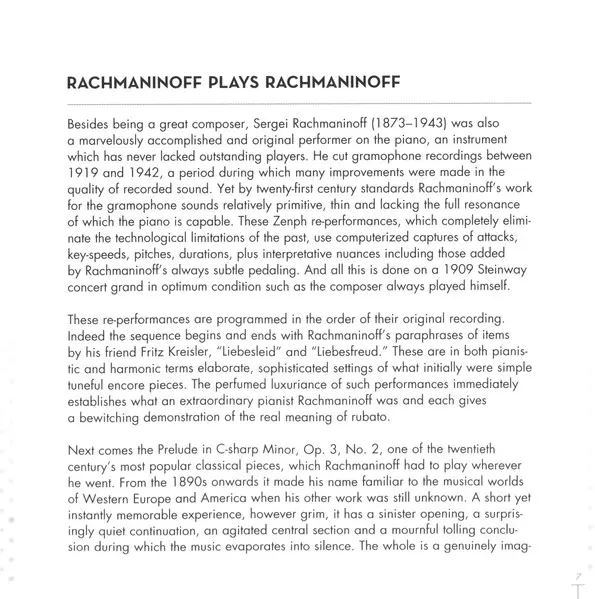 RACHMANINOFF PLAYS RACHMANINOFF

Besides being a great composer, Sergei Rachmaninoff (1873–1943) was also a marvelously accomplished and original performer on the piano, an instrument which has never lacked outstanding players. He cut gramophone recordings between 1919 and 1942, a period during which many improvements were made in the quality of recorded sound. Yet by twenty-first century standards Rachmaninoff's work for the gramophone sounds relatively primitive, thin and lacking the full resonance of which the piano is capable. These Zenph re-performances, which completely eliminate the technological limitations of the past, use computerized captures of attacks, key-speeds, pitches, durations, plus interpretative nuances including those added by Rachmaninoff's always subtle pedaling. And all this is done on a 1909 Steinway concert grand in optimum condition such as the composer always played himself.

These re-performances are programmed in the order of their original recording. Indeed the sequence begins and ends with Rachmaninoff's paraphrases of items by his friend Fritz Kreisler, "Liebesleid" and "Liebesfreud." These are in both pianistic and harmonic terms elaborate, sophisticated settings of what initially were simple tuneful encore pieces. The perfumed luxuriance of such performances immediately establishes what an extraordinary pianist Rachmaninoff was and each gives a bewitching demonstration of the real meaning of rubato.

Next comes the Prelude in C-sharp Minor, Op. 3, No. 2, one of the twentieth century's most popular classical pieces, which Rachmaninoff had to play wherever he went. From the 1890s onwards it made his name familiar to the musical worlds of Western Europe and America when his other work was still unknown. A short yet instantly memorable experience, however grim, it has a sinister opening, a surprisingly quiet continuation, an agitated central section and a mournful tolling conclusion during which the music evaporates into silence. The whole is a genuinely imag-

7